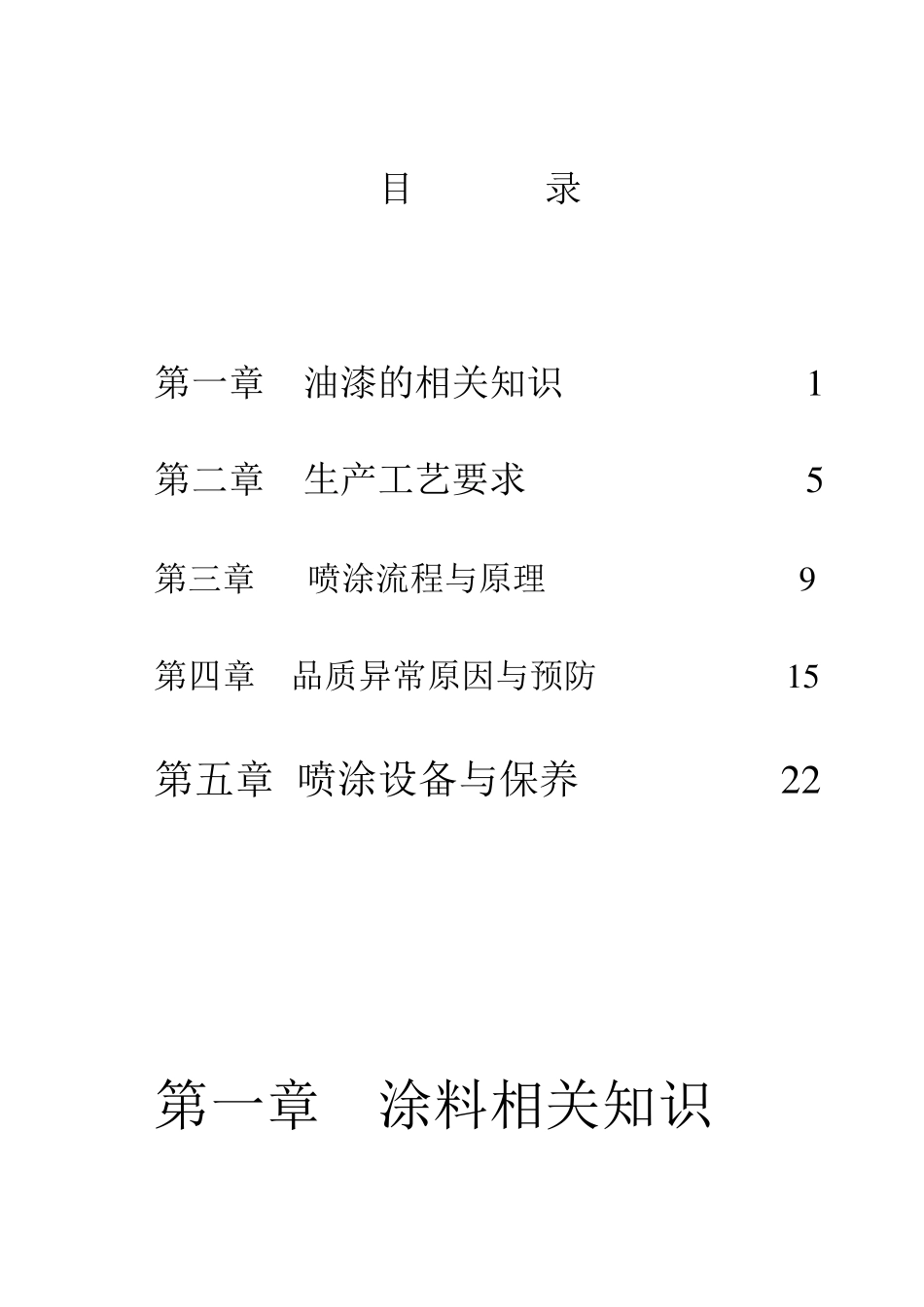 目　　录

第一章　油漆的相关知识　1

第二章　生产工艺要求　5

第三章　喷涂流程与原理　9

第四章　品质异常原因与预防　15

第五章　喷涂设备与保养　22

第一章　涂料相关知识